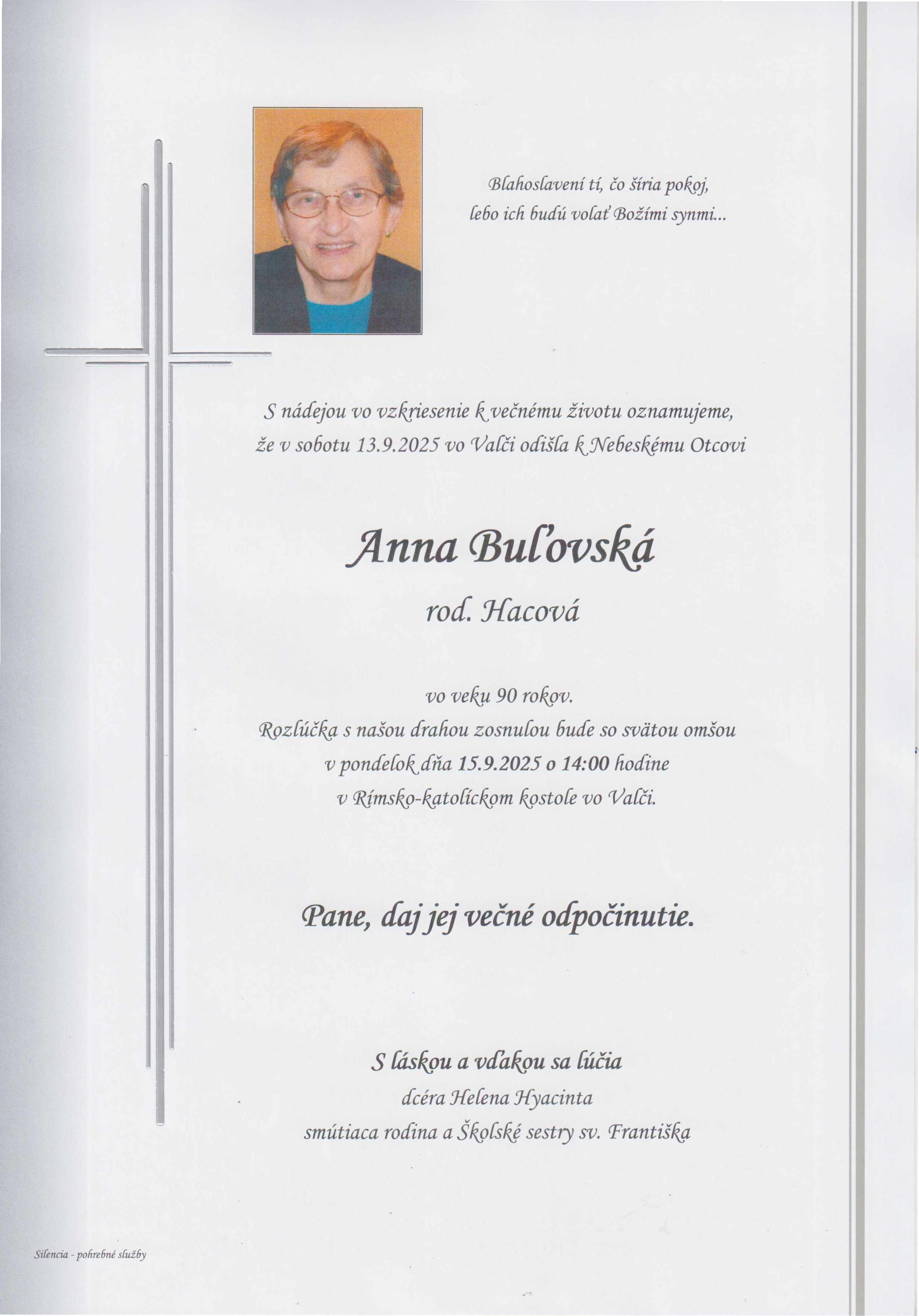 Blahoslavení tí, čo šíria pokoj, lebo ich budú volať Božími synmi...

S nádejou vo vzkriesenie k večnému životu oznamujeme, že v sobotu 13.9.2025 vo Valči odišla k Nebeskému Otcovi

Anna Buľovská

rod. Hacová

vo veku 90 rokov.
Rozlúčka s našou drahou zosnulou bude so svätou omšou v pondelok dňa 15.9.2025 o 14:00 hodine v Rímsko-katolíckom kostole vo Valči.

Pane, daj jej večné odpočinutie.

S láskou a vďakou sa lúčia
dcéra Helena Hyacinta
smútiaca rodina a Školské sestry sv. Františka

Silencia - pohrebné služby